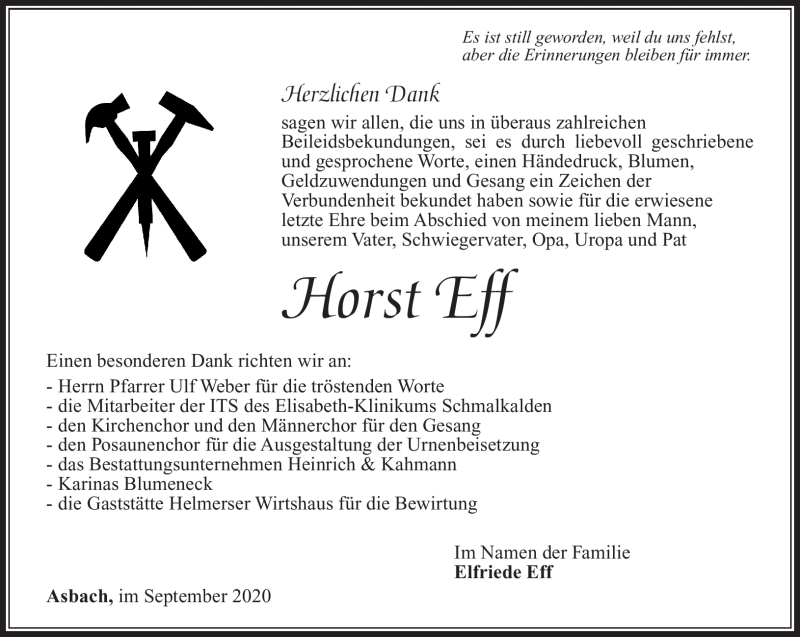 Es ist still geworden, weil du uns fehlst,
aber die Erinnerungen bleiben für immer.

Herzlichen Dank

sagen wir allen, die uns in überaus zahlreichen Beileidsbekundungen, sei es durch liebevoll geschriebene und gesprochene Worte, einen Händedruck, Blumen, Geldzuwendungen und Gesang ein Zeichen der Verbundenheit bekundet haben sowie für die erwiesene letzte Ehre beim Abschied von meinem lieben Mann, unserem Vater, Schwiegervater, Opa, Uropa und Pat

Horst Eff

Einen besonderen Dank richten wir an:
- Herrn Pfarrer Ulf Weber für die tröstenden Worte
- die Mitarbeiter der ITS des Elisabeth-Klinikums Schmalkalden
- den Kirchenchor und den Männerchor für den Gesang
- den Posaunenchor für die Ausgestaltung der Urnenbeisetzung
- das Bestattungsunternehmen Heinrich & Kahmann
- Karinas Blumeneck
- die Gaststätte Helmerser Wirtshaus für die Bewirtung

Im Namen der Familie
Elfriede Eff

Asbach, im September 2020